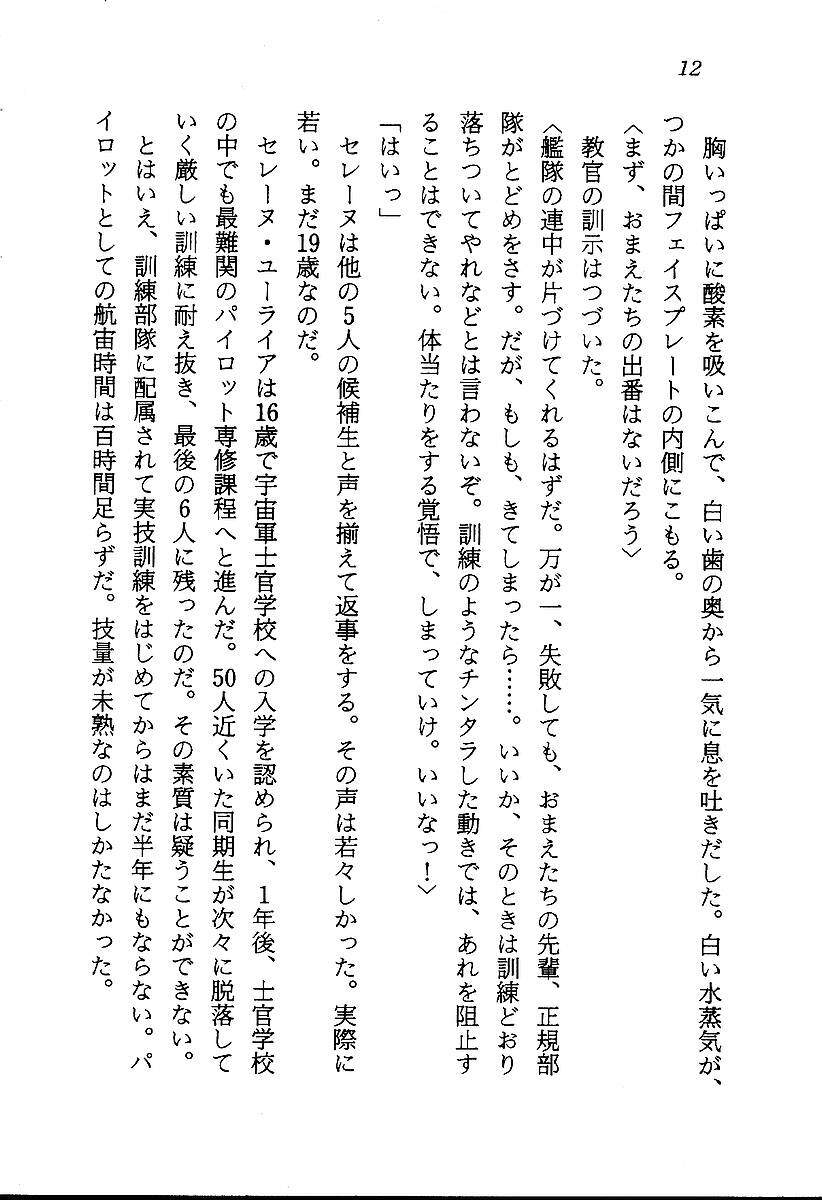 12

胸いっぱいに酸素を吸いこんで、白い歯の奥から一気に息を吐きだした。白い水蒸気が、つかの間フェイスプレートの内側にこもる。

〈まず、おまえたちの出番はないだろう〉

教官の訓示はつづいた。

〈艦隊の連中が片づけてくれるはずだ。万が一、失敗しても、おまえたちの先輩、正規部隊がとどめをさす。だが、もしも、きてしまったら……。いいか、そのときは訓練どおり落ちついてやれなどとは言わないぞ。訓練のようなチンタラした動きでは、あれを阻止することはできない。体当たりをする覚悟で、しまっていけ。いいなっ！〉

「はいっ」

セレーヌは他の5人の候補生と声を揃えて返事をする。その声は若々しかった。実際に若い。まだ19歳なのだ。

セレーヌ・ユーライアは16歳で宇宙軍士官学校への入学を認められ、1年後、士官学校の中でも最難関のパイロット専修課程へと進んだ。50人近くいた同期生が次々に脱落していく厳しい訓練に耐え抜き、最後の6人に残ったのだ。その素質は疑うことができない。

とはいえ、訓練部隊に配属されて実技訓練をはじめてからはまだ半年にもならない。パイロットとしての航宙時間は百時間足らずだ。技量が未熟なのはしかたなかった。